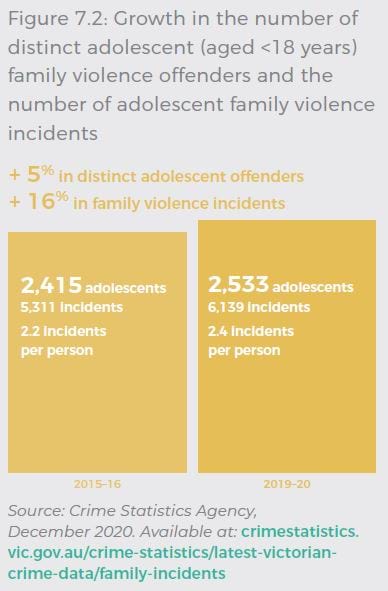 Figure 7.2: Growth in the number of distinct adolescent (aged <18 years) family violence offenders and the number of adolescent family violence incidents

+ 5% in distinct adolescent offenders
+ 16% in family violence incidents

2,415 adolescents
5,311 incidents
2.2 incidents per person

2,533 adolescents
6,139 incidents
2.4 incidents per person

2015–16

2019–20

Source: Crime Statistics Agency, December 2020. Available at: crimestatistics.vic.gov.au/crime-statistics/latest-victorian-crime-data/family-incidents